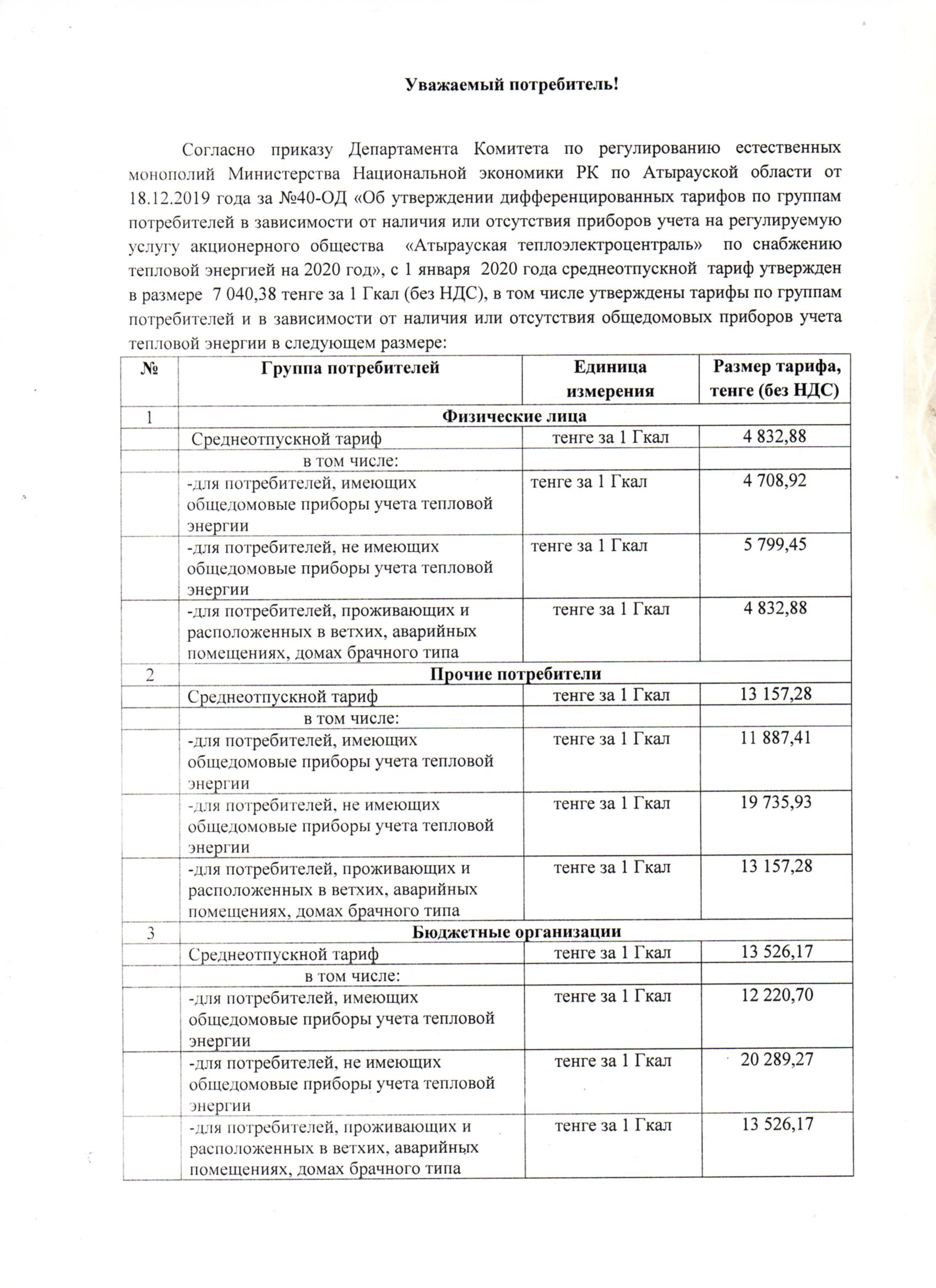 Уважаемый потребитель!

Согласно приказу Департамента Комитета по регулированию естественных монополий Министерства Национальной экономики РК по Атырауской области от 18.12.2019 года за №40-ОД «Об утверждении дифференцированных тарифов по группам потребителей в зависимости от наличия или отсутствия приборов учета на регулируемую услугу акционерного общества «Атырауская теплоэлектроцентраль» по снабжению тепловой энергией на 2020 год», с 1 января 2020 года среднеотпускной тариф утвержден в размере 7 040,38 тенге за 1 Гкал (без НДС), в том числе утверждены тарифы по группам потребителей и в зависимости от наличия или отсутствия общедомовых приборов учета тепловой энергии в следующем размере:

| № | Группа потребителей | Единица измерения | Размер тарифа, тенге (без НДС) |
|---|---|---|---|
| 1 | Физические лица | | |
| | Среднеотпускной тариф | тенге за 1 Гкал | 4 832,88 |
| | в том числе: | | |
| | -для потребителей, имеющих общедомовые приборы учета тепловой энергии | тенге за 1 Гкал | 4 708,92 |
| | -для потребителей, не имеющих общедомовые приборы учета тепловой энергии | тенге за 1 Гкал | 5 799,45 |
| | -для потребителей, проживающих и расположенных в ветхих, аварийных помещениях, домах брачного типа | тенге за 1 Гкал | 4 832,88 |
| 2 | Прочие потребители | | |
| | Среднеотпускной тариф | тенге за 1 Гкал | 13 157,28 |
| | в том числе: | | |
| | -для потребителей, имеющих общедомовые приборы учета тепловой энергии | тенге за 1 Гкал | 11 887,41 |
| | -для потребителей, не имеющих общедомовые приборы учета тепловой энергии | тенге за 1 Гкал | 19 735,93 |
| | -для потребителей, проживающих и расположенных в ветхих, аварийных помещениях, домах брачного типа | тенге за 1 Гкал | 13 157,28 |
| 3 | Бюджетные организации | | |
| | Среднеотпускной тариф | тенге за 1 Гкал | 13 526,17 |
| | в том числе: | | |
| | -для потребителей, имеющих общедомовые приборы учета тепловой энергии | тенге за 1 Гкал | 12 220,70 |
| | -для потребителей, не имеющих общедомовые приборы учета тепловой энергии | тенге за 1 Гкал | 20 289,27 |
| | -для потребителей, проживающих и расположенных в ветхих, аварийных помещениях, домах брачного типа | тенге за 1 Гкал | 13 526,17 |